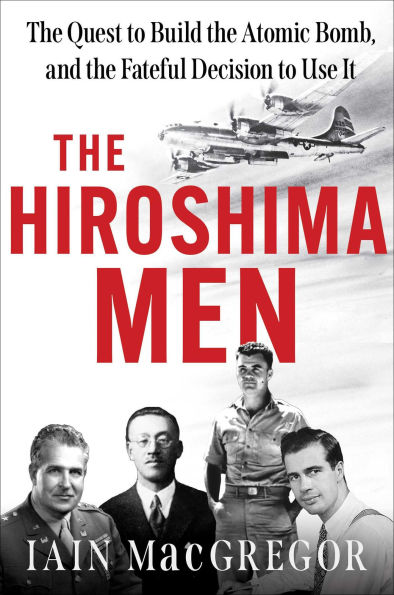 The Quest to Build the Atomic Bomb, and the Fateful Decision to Use It

THE HIROSHIMA MEN

IAIN MacGREGOR